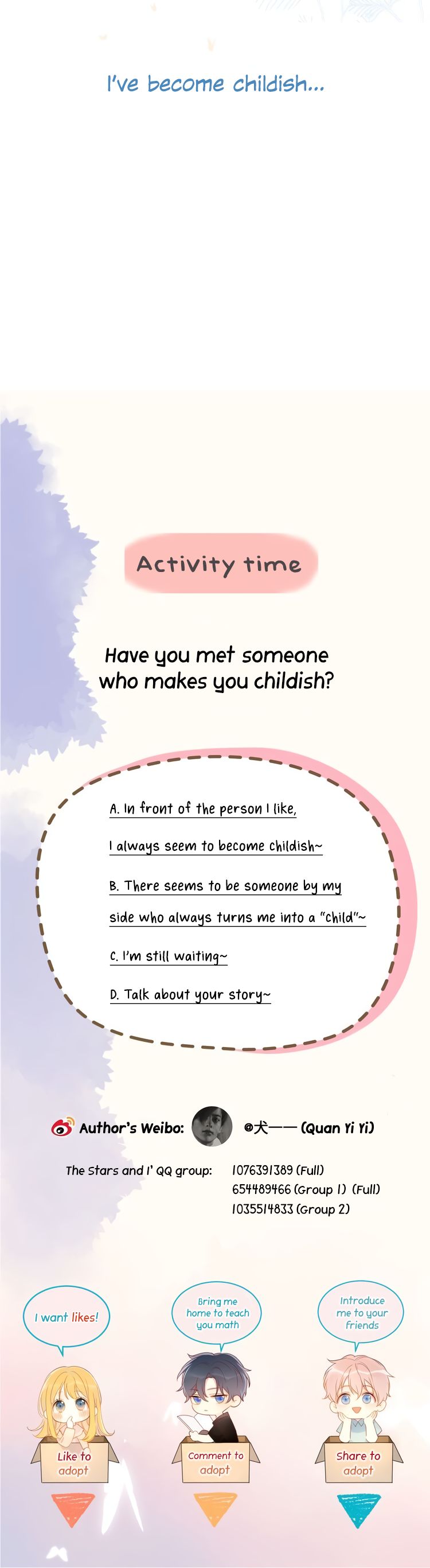 I've become childish...

Activity time

Have you met someone who makes you childish?

A. In front of the person I like, I always seem to become childish~

B. There seems to be someone by my side who always turns me into a "child"~

C. I'm still waiting~

D. Talk about your story~

Author's Weibo: @犬一一 (Quan Yi Yi)

The Stars and I' QQ group: 1076391389 (Full)
654489466 (Group 1) (Full)
1035514833 (Group 2)

I want likes!

Bring me home to teach you math

Introduce me to your friends

Like to adopt

Comment to adopt

Share to adopt